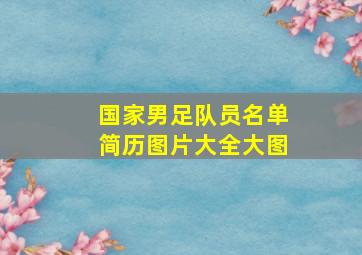 国家男足队员名单
简历图片大全大图